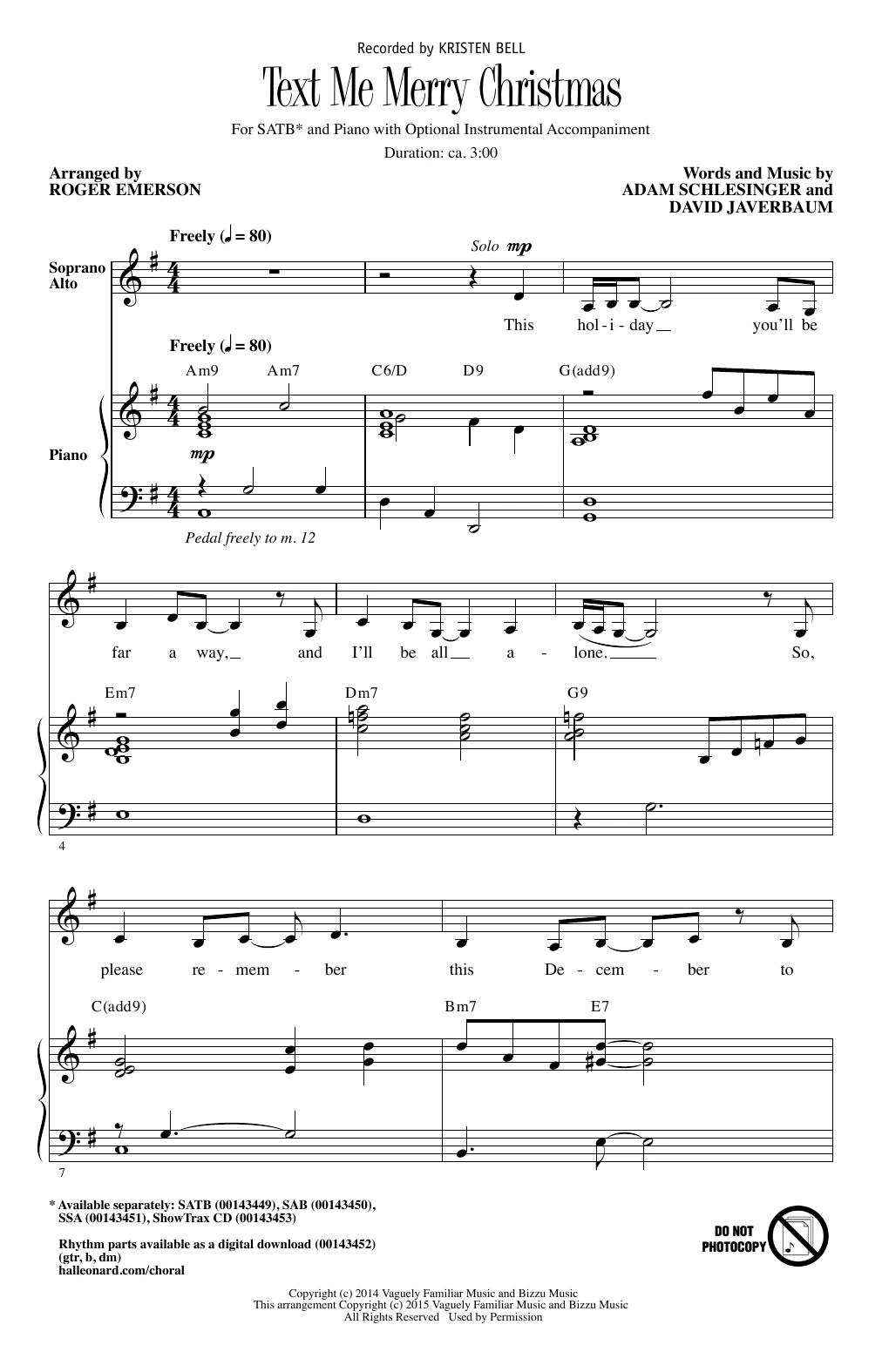 Recorded by KRISTEN BELL

Text Me Merry Christmas

For SATB* and Piano with Optional Instrumental Accompaniment

Duration: ca. 3:00

Arranged by
ROGER EMERSON

Words and Music by
ADAM SCHLESINGER and
DAVID JAVERBAUM

Freely (♩ = 80)

Soprano
Alto

Solo mp

This hol - i - day you'll be

Freely (♩ = 80)

Am9 Am7 C6/D D9 G(add9)

Piano

mp

Pedal freely to m. 12

far a way, and I'll be all a - lone. So,

Em7 Dm7 G9

4

please re - mem - ber this De - cem - ber to

C(add9) Bm7 E7

7

* Available separately: SATB (00143449), SAB (00143450), SSA (00143451), ShowTrax CD (00143453)

Rhythm parts available as a digital download (00143452) (gtr, b, dm)
halleonard.com/choral

DO NOT PHOTOCOPY

Copyright (c) 2014 Vaguely Familiar Music and Bizzu Music
This arrangement Copyright (c) 2015 Vaguely Familiar Music and Bizzu Music
All Rights Reserved Used by Permission